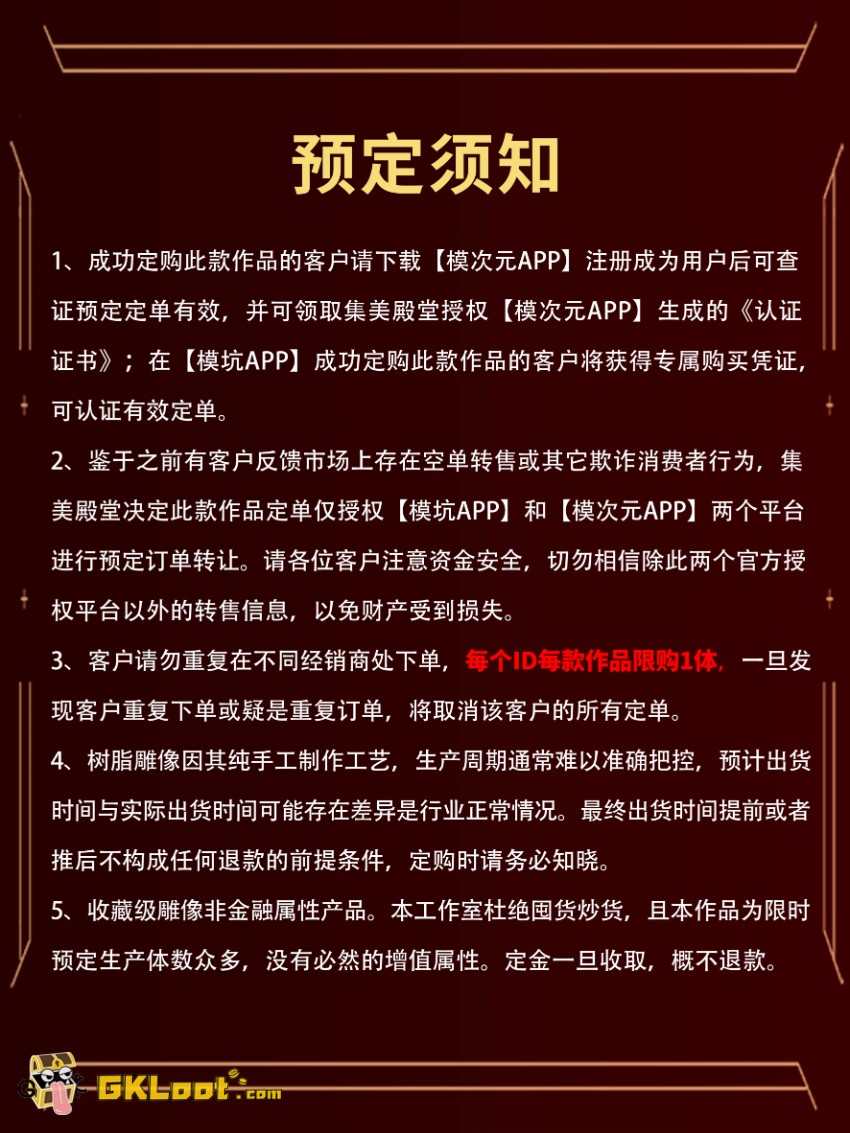 预定须知

1、成功定购此款作品的客户请下载【模次元APP】注册成为用户后可查证预定定单有效，并可领取集美殿堂授权【模次元APP】生成的《认证证书》；在【模坑APP】成功定购此款作品的客户将获得专属购买凭证，可认证有效定单。

2、鉴于之前有客户反馈市场上存在空单转售或其它欺诈消费者行为，集美殿堂决定此款作品定单仅授权【模坑APP】和【模次元APP】两个平台进行预定订单转让。请各位客户注意资金安全，切勿相信除此两个官方授权平台以外的转售信息，以免财产受到损失。

3、客户请勿重复在不同经销商处下单，每个ID每款作品限购1体，一旦发现客户重复下单或疑是重复订单，将取消该客户的所有定单。

4、树脂雕像因其纯手工制作工艺，生产周期通常难以准确把控，预计出货时间与实际出货时间可能存在差异是行业正常情况。最终出货时间提前或者推后不构成任何退款的前提条件，定购时请务必知晓。

5、收藏级雕像非金融属性产品。本工作室杜绝囤货炒货，且本作品为限时预定生产体数众多，没有必然的增值属性。定金一旦收取，概不退款。

GKLoot.com